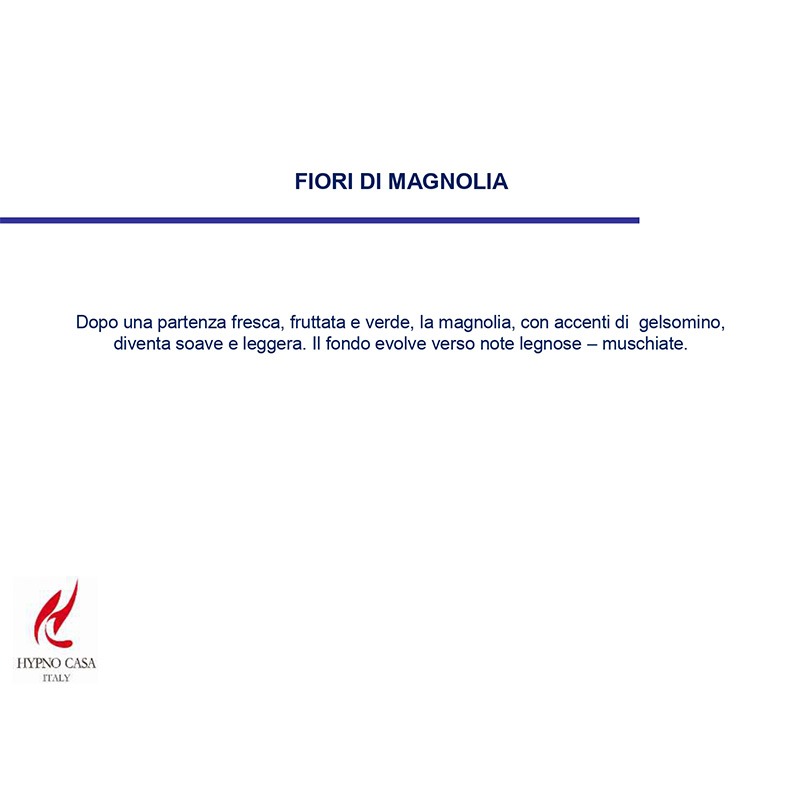 FIORI DI MAGNOLIA

Dopo una partenza fresca, fruttata e verde, la magnolia, con accenti di gelsomino, diventa soave e leggera. Il fondo evolve verso note legnose – muschiate.

HYPNO CASA
ITALY